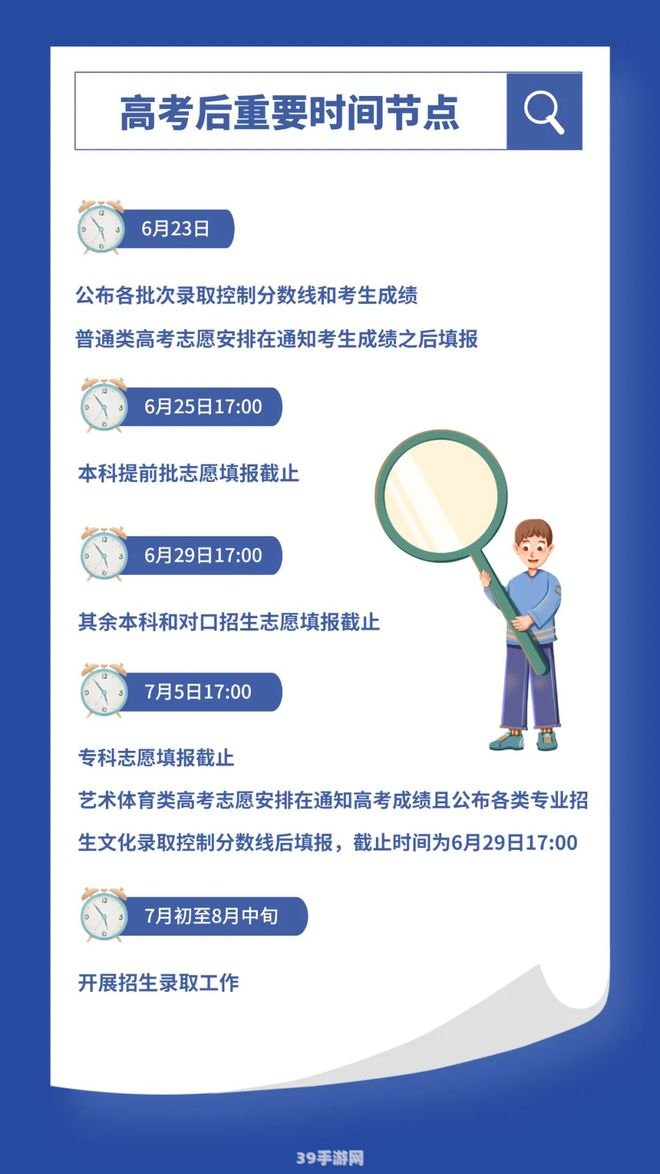 高考后重要时间节点

6月23日

公布各批次录取控制分数线和考生成绩

普通类高考志愿安排在通知考生成绩之后填报

6月25日17:00

本科提前批志愿填报截止

6月29日17:00

其余本科和对口招生志愿填报截止

7月5日17:00

专科志愿填报截止

艺术体育类高考志愿安排在通知高考成绩且公布各类专业招生文化录取控制分数线后填报，截止时间为6月29日17:00

7月初至8月中旬

开展招生录取工作

39手游网